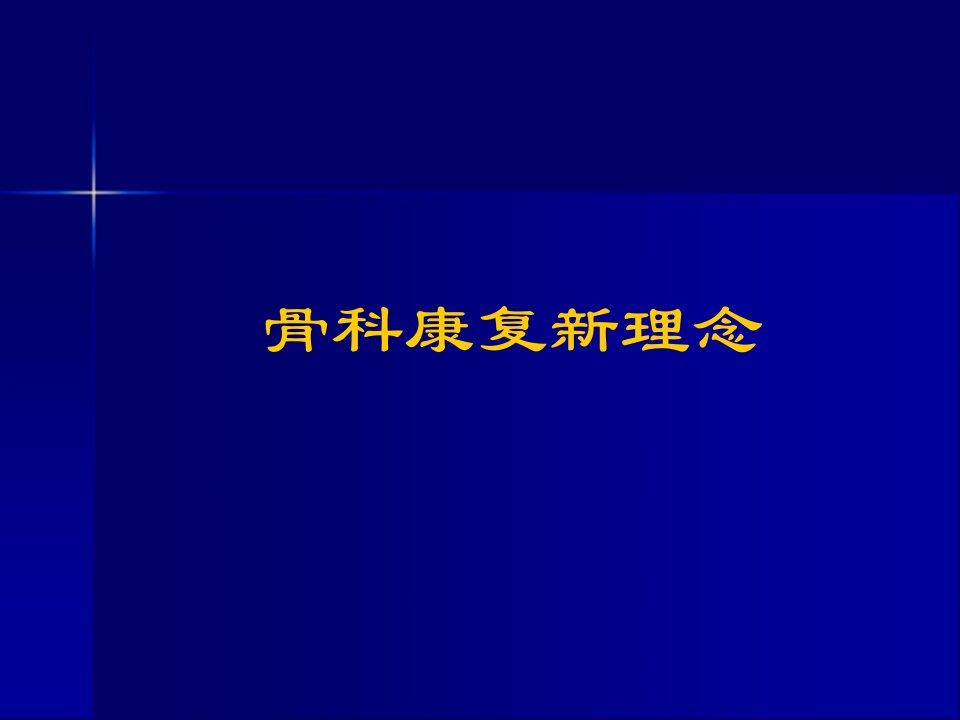 骨科康复新理念